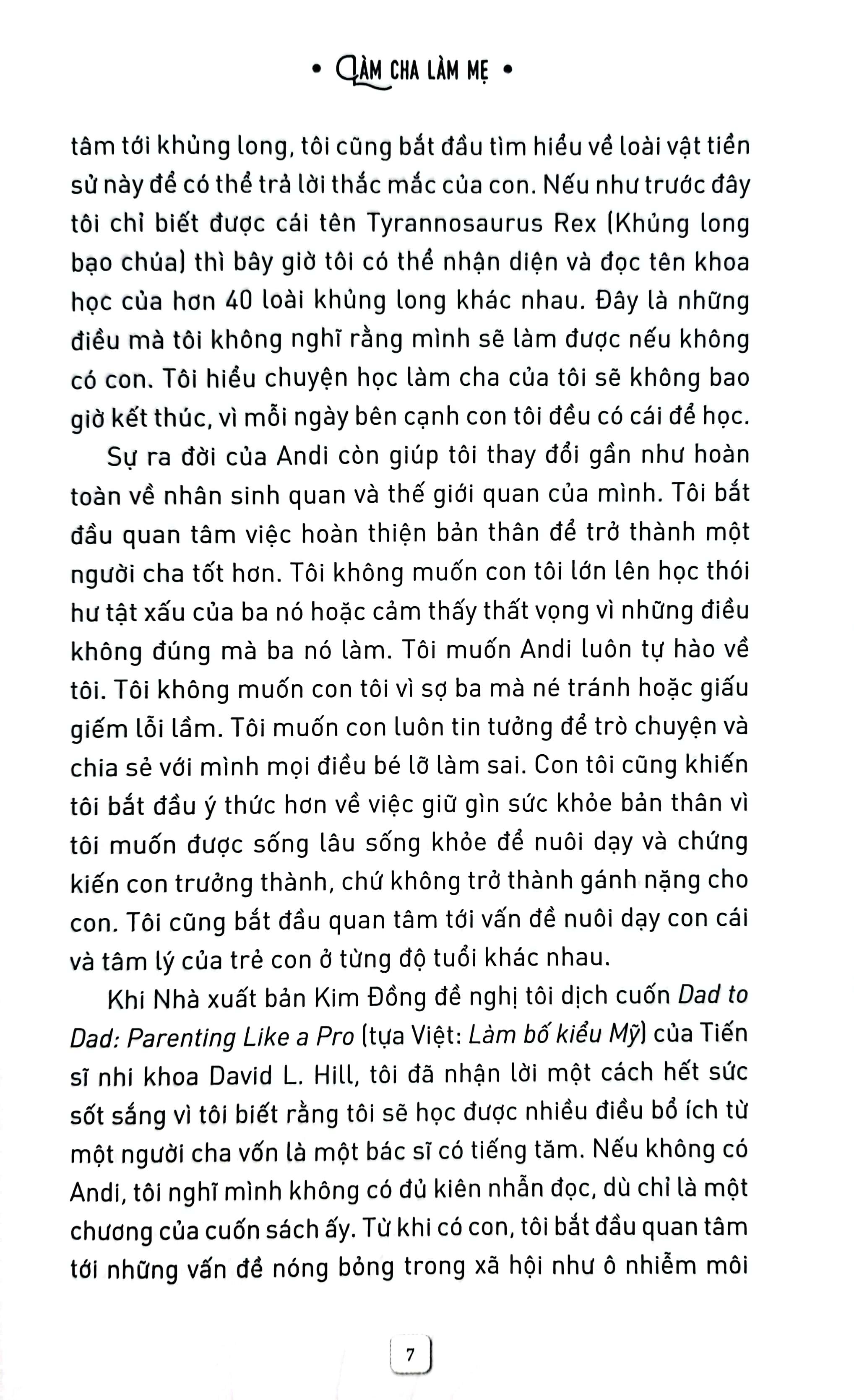 • LÀM CHA LÀM MẸ •

tâm tới khủng long, tôi cũng bắt đầu tìm hiểu về loài vật tiền sử này để có thể trả lời thắc mắc của con. Nếu như trước đây tôi chỉ biết được cái tên Tyrannosaurus Rex (Khủng long bạo chúa) thì bây giờ tôi có thể nhận diện và đọc tên khoa học của hơn 40 loài khủng long khác nhau. Đây là những điều mà tôi không nghĩ rằng mình sẽ làm được nếu không có con. Tôi hiểu chuyện học làm cha của tôi sẽ không bao giờ kết thúc, vì mỗi ngày bên cạnh con tôi đều có cái để học.

Sự ra đời của Andi còn giúp tôi thay đổi gần như hoàn toàn về nhân sinh quan và thế giới quan của mình. Tôi bắt đầu quan tâm việc hoàn thiện bản thân để trở thành một người cha tốt hơn. Tôi không muốn con tôi lớn lên học thói hư tật xấu của ba nó hoặc cảm thấy thất vọng vì những điều không đúng mà ba nó làm. Tôi muốn Andi luôn tự hào về tôi. Tôi không muốn con tôi vì sợ ba mà né tránh hoặc giấu giếm lỗi lầm. Tôi muốn con luôn tin tưởng để trò chuyện và chia sẻ với mình mọi điều bé lỡ làm sai. Con tôi cũng khiến tôi bắt đầu ý thức hơn về việc giữ gìn sức khỏe bản thân vì tôi muốn được sống lâu sống khỏe để nuôi dạy và chứng kiến con trưởng thành, chứ không trở thành gánh nặng cho con. Tôi cũng bắt đầu quan tâm tới vấn đề nuôi dạy con cái và tâm lý của trẻ con ở từng độ tuổi khác nhau.

Khi Nhà xuất bản Kim Đồng đề nghị tôi dịch cuốn Dad to Dad: Parenting Like a Pro (tựa Việt: Làm bố kiểu Mỹ) của Tiến sĩ nhi khoa David L. Hill, tôi đã nhận lời một cách hết sức sốt sắng vì tôi biết rằng tôi sẽ học được nhiều điều bổ ích từ một người cha vốn là một bác sĩ có tiếng tăm. Nếu không có Andi, tôi nghĩ mình không có đủ kiên nhẫn đọc, dù chỉ là một chương của cuốn sách ấy. Từ khi có con, tôi bắt đầu quan tâm tới những vấn đề nóng bỏng trong xã hội như ô nhiễm môi

7